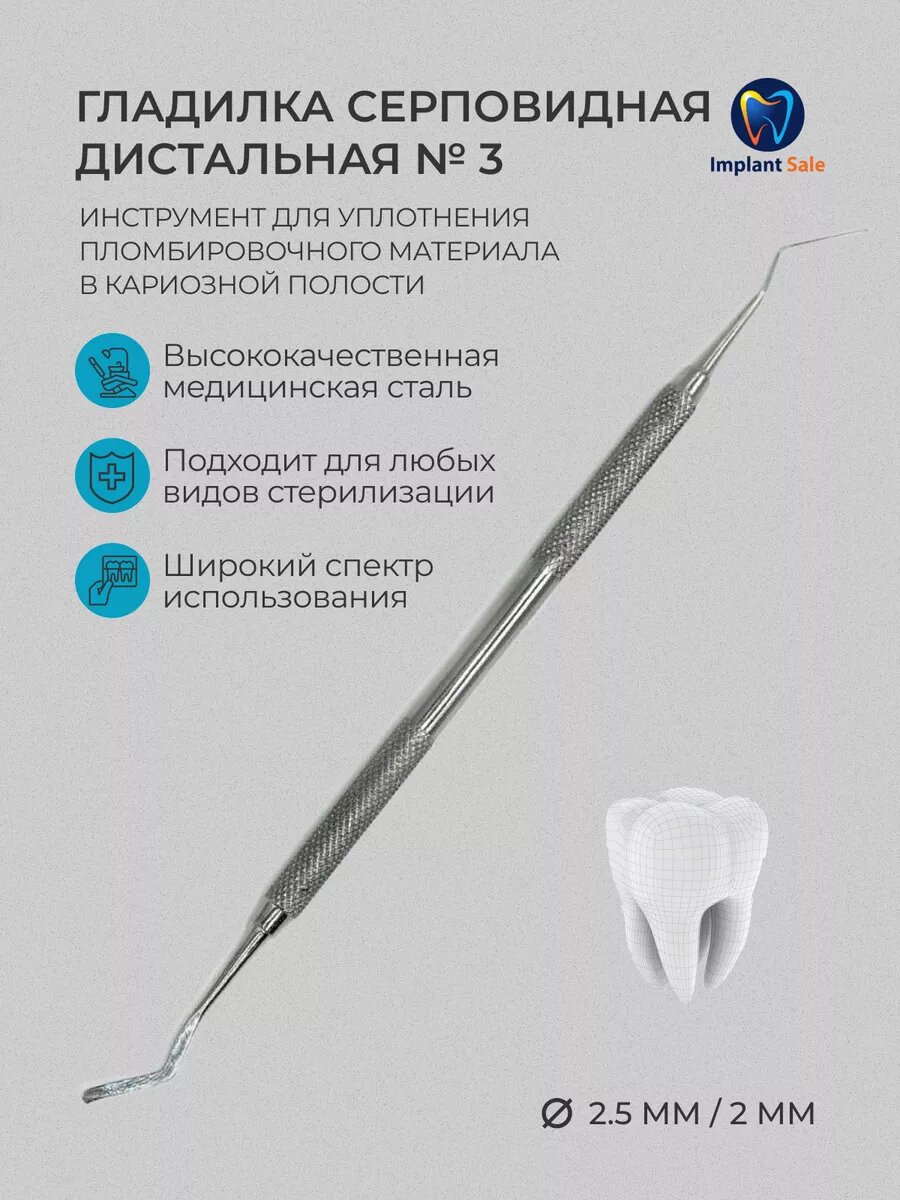 ГЛАДИЛКА СЕРПОВИДНАЯ ДИСТАЛЬНАЯ № 3

Implant Sale

ИНСТРУМЕНТ ДЛЯ УПЛОТНЕНИЯ ПЛОМБИРОВОЧНОГО МАТЕРИАЛА В КАРИОЗНОЙ ПОЛОСТИ

Высококачественная медицинская сталь

Подходит для любых видов стерилизации

Широкий спектр использования

Ø 2.5 ММ / 2 ММ